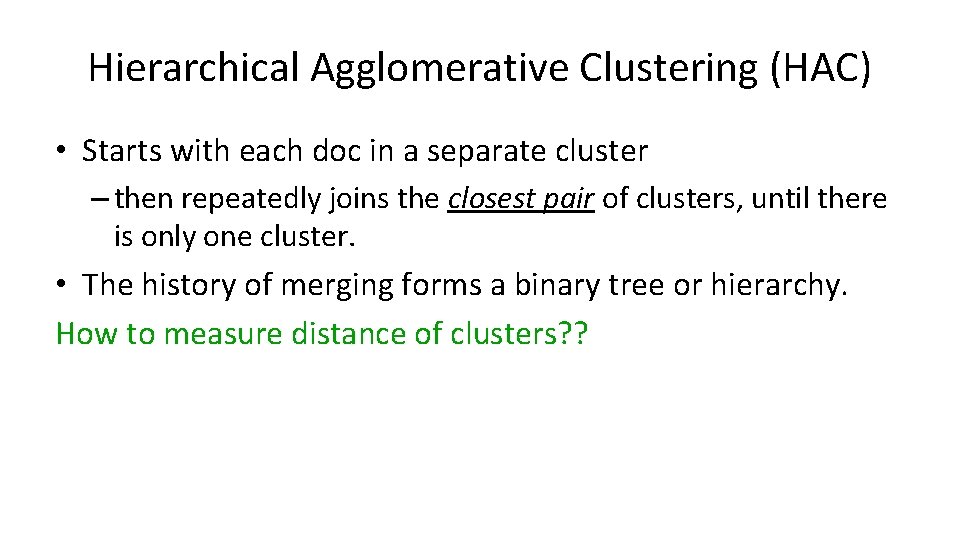 Hierarchical Agglomerative Clustering (HAC)

• Starts with each doc in a separate cluster

– then repeatedly joins the closest pair of clusters, until there is only one cluster.

• The history of merging forms a binary tree or hierarchy.

How to measure distance of clusters??